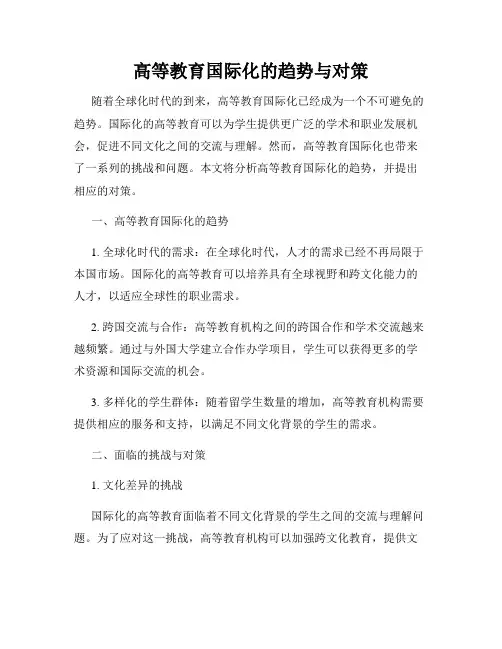 高等教育国际化的趋势与对策

随着全球化时代的到来，高等教育国际化已经成为一个不可避免的趋势。国际化的高等教育可以为学生提供更广泛的学术和职业发展机会，促进不同文化之间的交流与理解。然而，高等教育国际化也带来了一系列的挑战和问题。本文将分析高等教育国际化的趋势，并提出相应的对策。

一、高等教育国际化的趋势

1. 全球化时代的需求：在全球化时代，人才的需求已经不再局限于本国市场。国际化的高等教育可以培养具有全球视野和跨文化能力的人才，以适应全球性的职业需求。

2. 跨国交流与合作：高等教育机构之间的跨国合作和学术交流越来越频繁。通过与外国大学建立合作办学项目，学生可以获得更多的学术资源和国际交流的机会。

3. 多样化的学生群体：随着留学生数量的增加，高等教育机构需要提供相应的服务和支持，以满足不同文化背景的学生的需求。

二、面临的挑战与对策

1. 文化差异的挑战

国际化的高等教育面临着不同文化背景的学生之间的交流与理解问题。为了应对这一挑战，高等教育机构可以加强跨文化教育，提供文